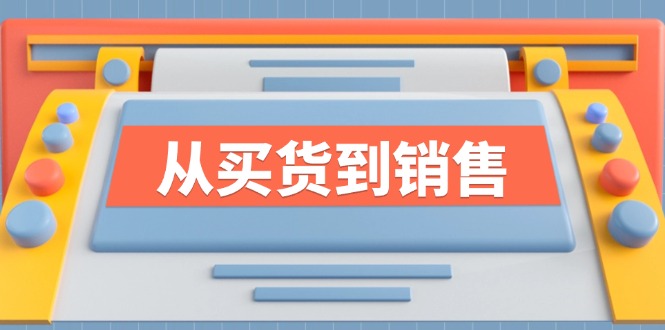 从买货到销售